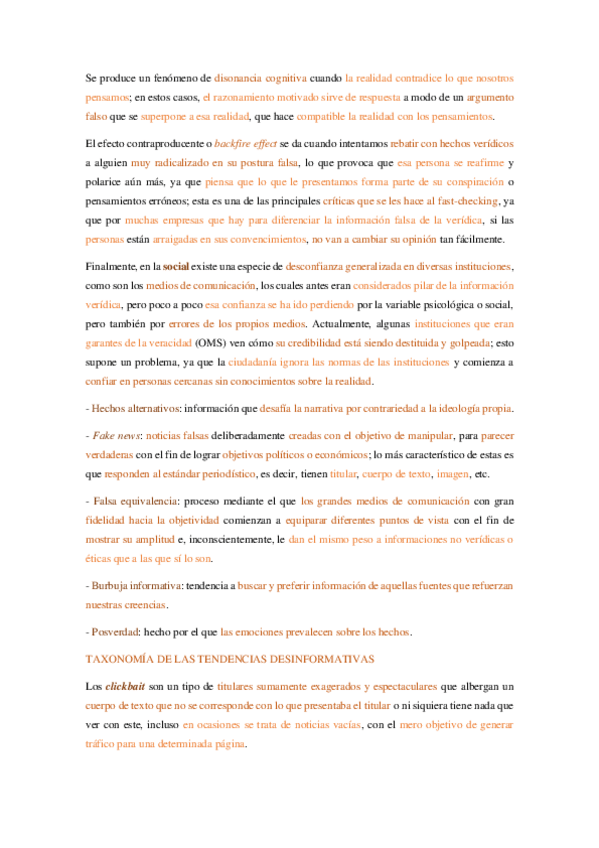 Se produce un fenómeno de disonancia cognitiva cuando la realidad contradice lo que nosotros pensamos; en estos casos, el razonamiento motivado sirve de respuesta a modo de un argumento falso que se superpone a esa realidad, que hace compatible la realidad con los pensamientos.

El efecto contraproducente o backfire effect se da cuando intentamos rebatir con hechos verídicos a alguien muy radicalizado en su postura falsa, lo que provoca que esa persona se reafirme y polarice aún más, ya que piensa que lo que le presentamos forma parte de su conspiración o pensamientos erróneos; esta es una de las principales críticas que se les hace al fast-checking, ya que por muchas empresas que hay para diferenciar la información falsa de la verídica, si las personas están arraigadas en sus convencimientos, no van a cambiar su opinión tan fácilmente.

Finalmente, en la social existe una especie de desconfianza generalizada en diversas instituciones, como son los medios de comunicación, los cuales antes eran considerados pilar de la información verídica, pero poco a poco esa confianza se ha ido perdiendo por la variable psicológica o social, pero también por errores de los propios medios. Actualmente, algunas instituciones que eran garantes de la veracidad (OMS) ven cómo su credibilidad está siendo destituida y golpeada; esto supone un problema, ya que la ciudadanía ignora las normas de las instituciones y comienza a confiar en personas cercanas sin conocimientos sobre la realidad.

- Hechos alternativos: información que desafía la narrativa por contrariedad a la ideología propia.

- Fake news: noticias falsas deliberadamente creadas con el objetivo de manipular, para parecer verdaderas con el fin de lograr objetivos políticos o económicos; lo más característico de estas es que responden al estándar periodístico, es decir, tienen titular, cuerpo de texto, imagen, etc.

- Falsa equivalencia: proceso mediante el que los grandes medios de comunicación con gran fidelidad hacia la objetividad comienzan a equiparar diferentes puntos de vista con el fin de mostrar su amplitud e, inconscientemente, le dan el mismo peso a informaciones no verídicas o éticas que a las que sí lo son.

- Burbuja informativa: tendencia a buscar y preferir información de aquellas fuentes que refuerzan nuestras creencias.

- Posverdad: hecho por el que las emociones prevalecen sobre los hechos.

TAXONOMÍA DE LAS TENDENCIAS DESINFORMATIVAS

Los clickbait son un tipo de titulares sumamente exagerados y espectaculares que albergan un cuerpo de texto que no se corresponde con lo que presentaba el titular o ni siquiera tiene nada que ver con este, incluso en ocasiones se trata de noticias vacías, con el mero objetivo de generar tráfico para una determinada página.